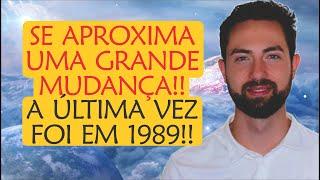 SE APROXIMA UMA GRANDE MUDANÇA!!
A ÚLTIMA VEZ FOI EM 1989!!